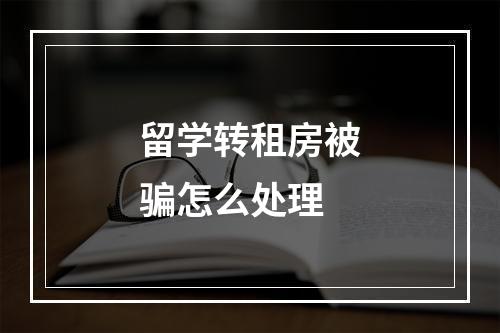 留学转租房被骗怎么处理